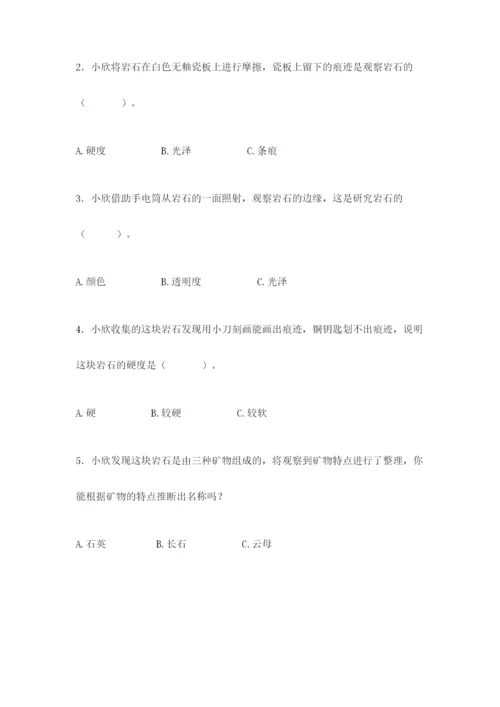 2. 小欣将岩石在白色无釉瓷板上进行摩擦，瓷板上留下的痕迹是观察岩石的（　　）。

A. 硬度　　B. 光泽　　C. 条痕

3. 小欣借助手电筒从岩石的一面照射，观察岩石的边缘，这是研究岩石的（　　）。

A. 颜色　　B. 透明度　　C. 光泽

4. 小欣收集的这块岩石发现用小刀刻画能画出痕迹，铜钥匙划不出痕迹，说明这块岩石的硬度是（　　）。

A. 硬　　B. 较硬　　C. 较软

5. 小欣发现这块岩石是由三种矿物组成的，将观察到矿物特点进行了整理，你能根据矿物的特点推断出名称吗？

A. 石英　　B. 长石　　C. 云母